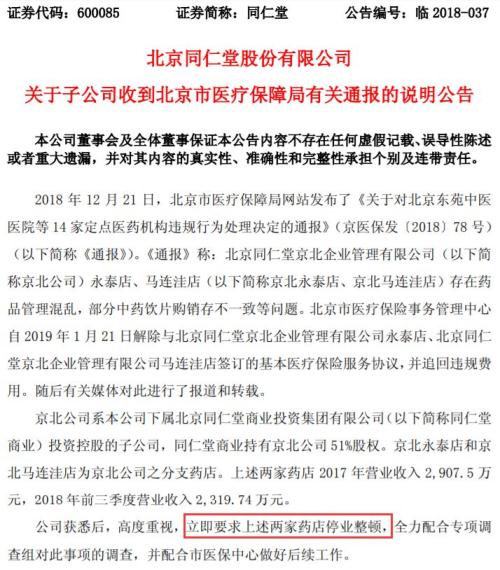 证券代码：600085　　证券简称：同仁堂　　公告编号：临 2018-037

北京同仁堂股份有限公司
关于子公司收到北京市医疗保障局有关通报的说明公告

本公司董事会及全体董事保证本公告内容不存在任何虚假记载、误导性陈述或者重大遗漏，并对其内容的真实性、准确性和完整性承担个别及连带责任。

2018 年 12 月 21 日，北京市医疗保障局网站发布了《关于对北京东苑中医医院等 14 家定点医药机构违规行为处理决定的通报》（京医保发〔2018〕78 号）（以下简称《通报》）。《通报》称：北京同仁堂京北企业管理有限公司（以下简称京北公司）永泰店、马连洼店（以下简称京北永泰店、京北马连洼店）存在药品管理混乱，部分中药饮片购销存不一致等问题。北京市医疗保险事务管理中心自 2019 年 1 月 21 日解除与北京同仁堂京北企业管理有限公司永泰店、北京同仁堂京北企业管理有限公司马连洼店签订的基本医疗保险服务协议，并追回违规费用。随后有关媒体对此进行了报道和转载。

京北公司系本公司下属北京同仁堂商业投资集团有限公司（以下简称同仁堂商业）投资控股的子公司，同仁堂商业持有京北公司 51%股权。京北永泰店和京北马连洼店为京北公司之分支药店。上述两家药店 2017 年营业收入 2,907.5 万元，2018 年前三季度营业收入 2,319.74 万元。

公司获悉后，高度重视，立即要求上述两家药店停业整顿，全力配合专项调查组对此事项的调查，并配合市医保中心做好后续工作。